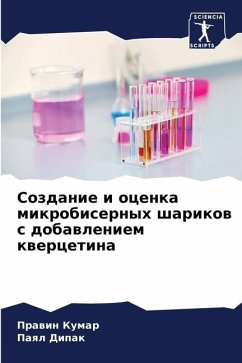 SCIENCIA
SCRIPTS

Создание и оценка микробисерных шариков с добавлением кверцетина

Правин Кумар
Паял Дипак